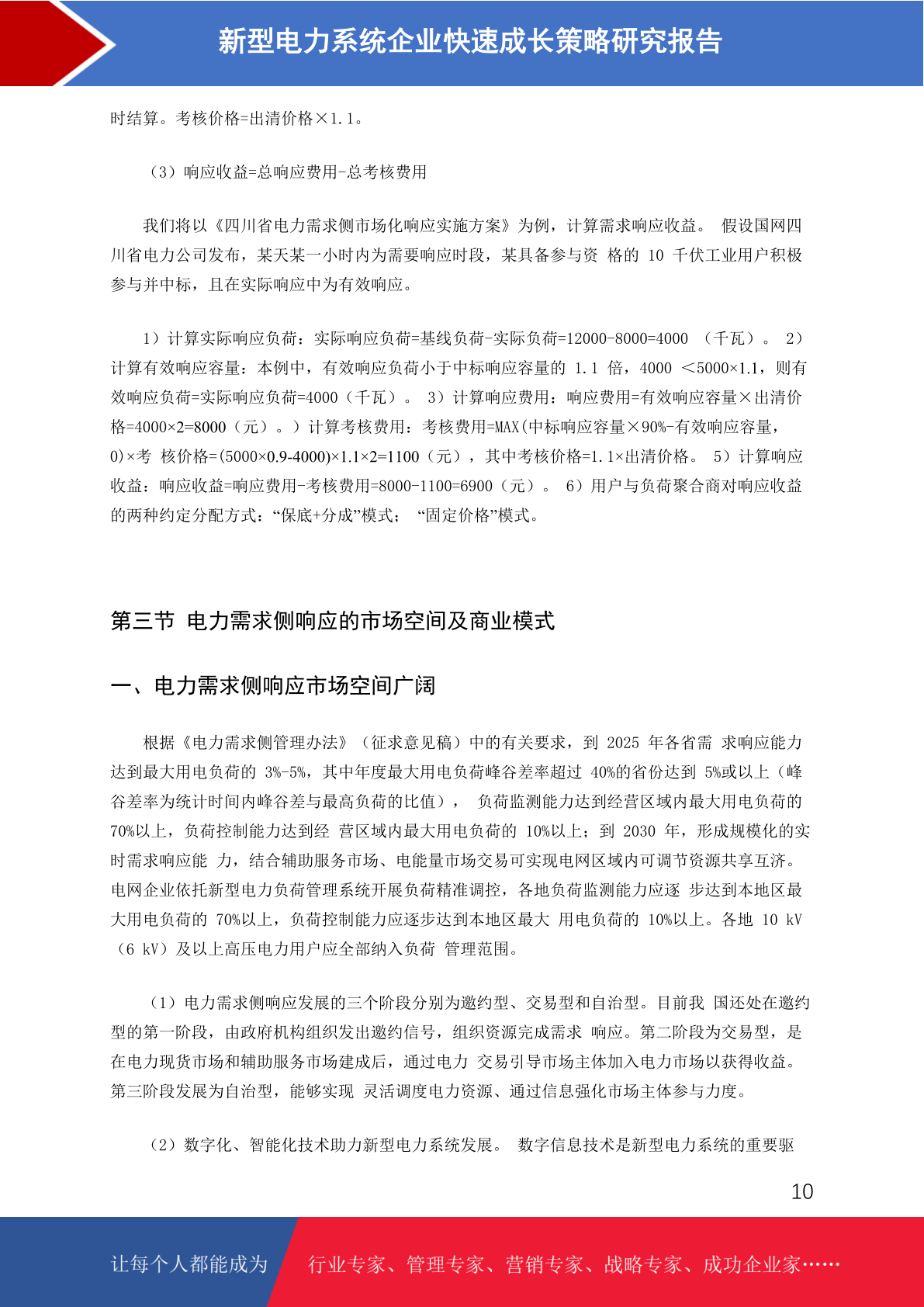 新型电力系统企业快速成长策略研究报告

时结算。考核价格=出清价格×1.1。

（3）响应收益=总响应费用-总考核费用

我们将以《四川省电力需求侧市场化响应实施方案》为例，计算需求响应收益。 假设国网四川省电力公司发布，某天某一小时内为需要响应时段，某具备参与资 格的 10 千伏工业用户积极参与并中标，且在实际响应中为有效响应。

1）计算实际响应负荷：实际响应负荷=基线负荷-实际负荷=12000-8000=4000 （千瓦）。 2）计算有效响应容量：本例中，有效响应负荷小于中标响应容量的 1.1 倍，4000 ＜5000×1.1，则有效响应负荷=实际响应负荷=4000（千瓦）。 3）计算响应费用：响应费用=有效响应容量×出清价格=4000×2=8000（元）。）计算考核费用：考核费用=MAX(中标响应容量×90%-有效响应容量，0)×考 核价格=(5000×0.9-4000)×1.1×2=1100（元），其中考核价格=1.1×出清价格。 5）计算响应收益：响应收益=响应费用-考核费用=8000-1100=6900（元）。 6）用户与负荷聚合商对响应收益的两种约定分配方式：“保底+分成”模式； “固定价格”模式。

第三节 电力需求侧响应的市场空间及商业模式

一、电力需求侧响应市场空间广阔

根据《电力需求侧管理办法》（征求意见稿）中的有关要求，到 2025 年各省需 求响应能力达到最大用电负荷的 3%-5%，其中年度最大用电负荷峰谷差率超过 40%的省份达到 5%或以上（峰谷差率为统计时间内峰谷差与最高负荷的比值）， 负荷监测能力达到经营区域内最大用电负荷的 70%以上，负荷控制能力达到经 营区域内最大用电负荷的 10%以上；到 2030 年，形成规模化的实时需求响应能 力，结合辅助服务市场、电能量市场交易可实现电网区域内可调节资源共享互济。电网企业依托新型电力负荷管理系统开展负荷精准调控，各地负荷监测能力应逐 步达到本地区最大用电负荷的 70%以上，负荷控制能力应逐步达到本地区最大 用电负荷的 10%以上。各地 10 kV（6 kV）及以上高压电力用户应全部纳入负荷 管理范围。

（1）电力需求侧响应发展的三个阶段分别为邀约型、交易型和自治型。目前我 国还处在邀约型的第一阶段，由政府机构组织发出邀约信号，组织资源完成需求 响应。第二阶段为交易型，是在电力现货市场和辅助服务市场建成后，通过电力 交易引导市场主体加入电力市场以获得收益。第三阶段发展为自治型，能够实现 灵活调度电力资源、通过信息强化市场主体参与力度。

（2）数字化、智能化技术助力新型电力系统发展。 数字信息技术是新型电力系统的重要驱

10

让每个人都能成为 行业专家、管理专家、营销专家、战略专家、成功企业家……